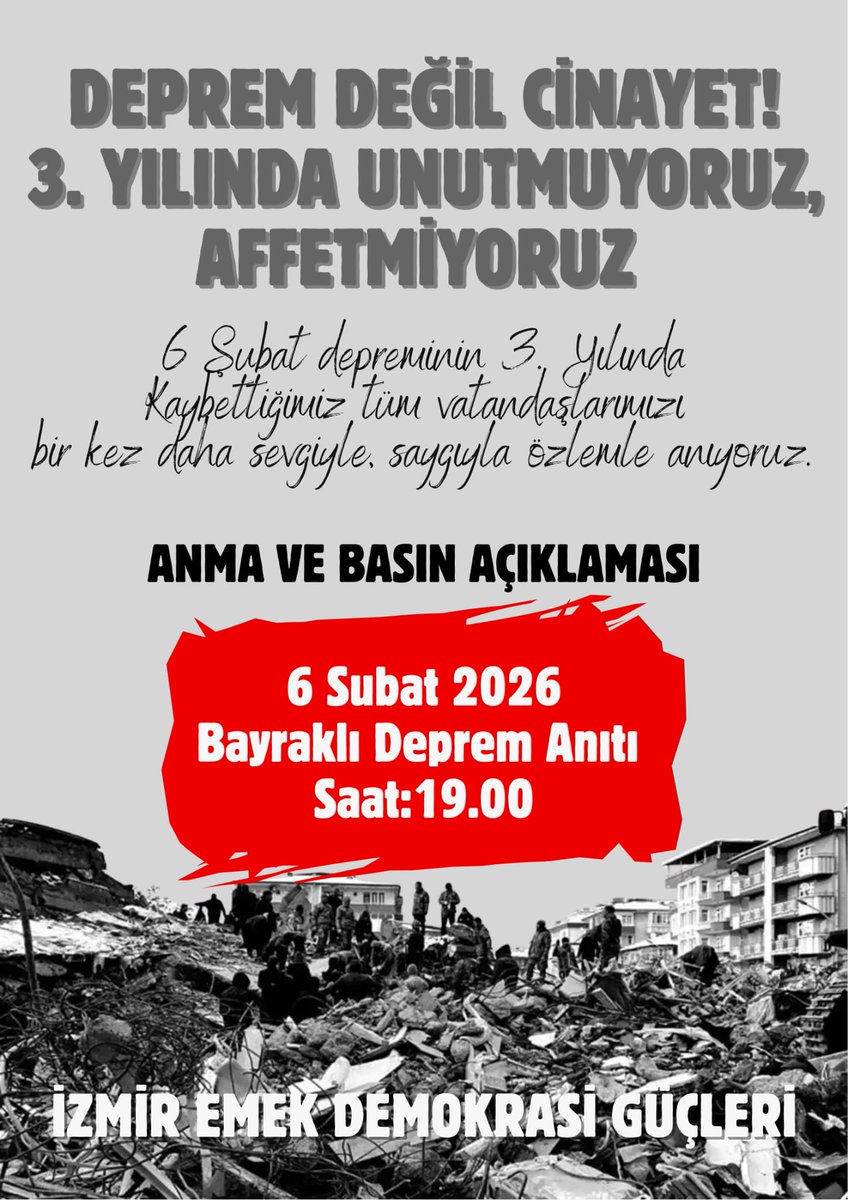 DEPREM DEĞİL CİNAYET!
3. YILINDA UNUTMUYORUZ, AFFETMİYORUZ

6 Şubat depreminin 3. Yılında Kaybettiğimiz tüm vatandaşlarımızı bir kez daha sevgiyle, saygıyla özlemle anıyoruz.

ANMA VE BASIN AÇIKLAMASI

6 Subat 2026
Bayraklı Deprem Anıtı
Saat:19.00

İZMİR EMEK DEMOKRASİ GÜÇLERİ